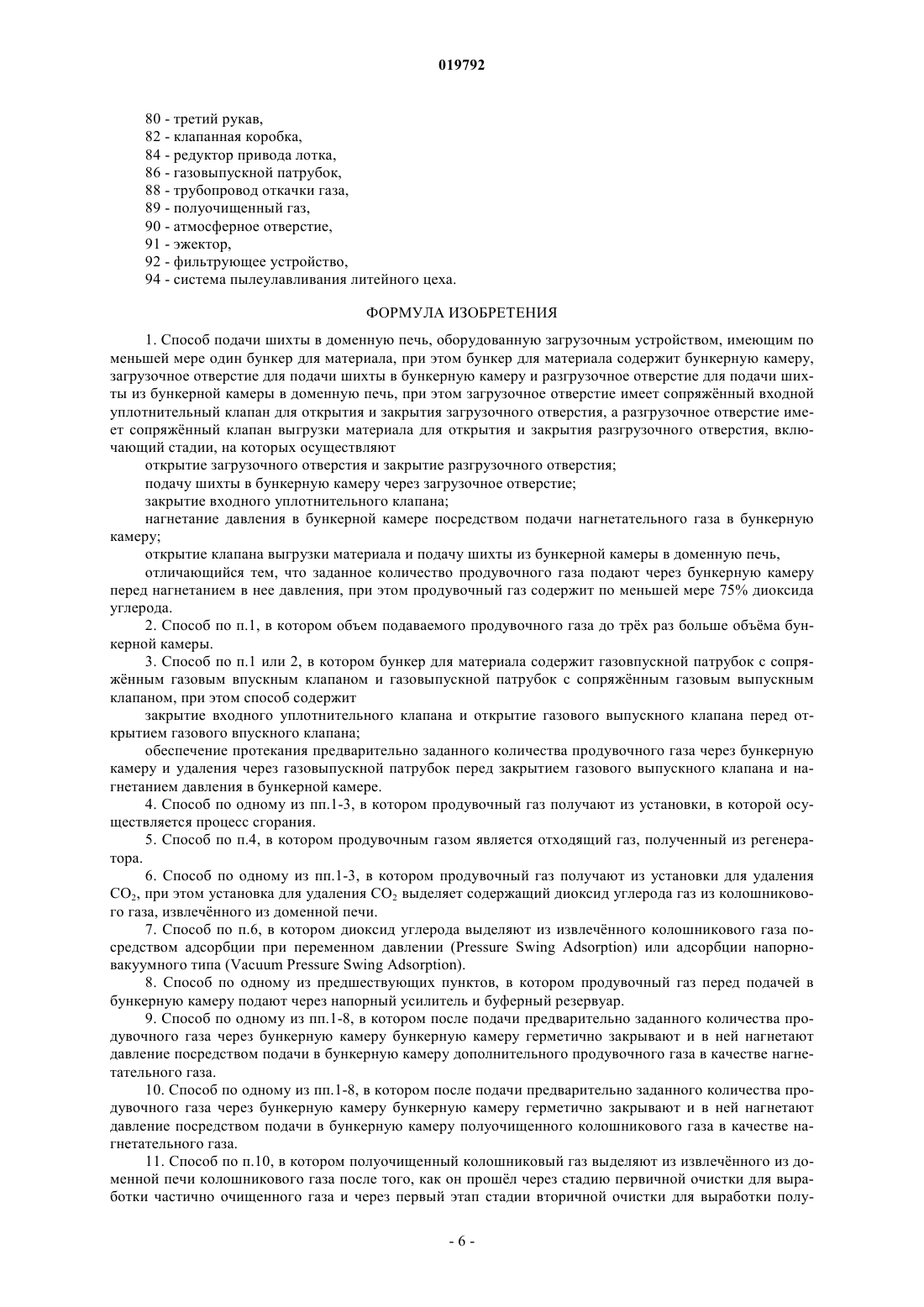 019792

80 - третий рукав,
82 - клапанная коробка,
84 - редуктор привода лотка,
86 - газовыпускной патрубок,
88 - трубопровод откачки газа,
89 - полуочищенный газ,
90 - атмосферное отверстие,
91 - эжектор,
92 - фильтрующее устройство,
94 - система пылеулавливания литейного цеха.

ФОРМУЛА ИЗОБРЕТЕНИЯ

1. Способ подачи шихты в доменную печь, оборудованную загрузочным устройством, имеющим по меньшей мере один бункер для материала, при этом бункер для материала содержит бункерную камеру, загрузочное отверстие для подачи шихты в бункерную камеру и разгрузочное отверстие для подачи шихты из бункерной камеры в доменную печь, при этом загрузочное отверстие имеет сопряжённый входной уплотнительный клапан для открытия и закрытия загрузочного отверстия, а разгрузочное отверстие имеет сопряжённый клапан выгрузки материала для открытия и закрытия разгрузочного отверстия, включающий стадии, на которых осуществляют

открытие загрузочного отверстия и закрытие разгрузочного отверстия;

подачу шихты в бункерную камеру через загрузочное отверстие;

закрытие входного уплотнительного клапана;

нагнетание давления в бункерной камере посредством подачи нагнетательного газа в бункерную камеру;

открытие клапана выгрузки материала и подачу шихты из бункерной камеры в доменную печь,

отличающийся тем, что заданное количество продувочного газа подают через бункерную камеру перед нагнетанием в нее давления, при этом продувочный газ содержит по меньшей мере 75% диоксида углерода.

2. Способ по п.1, в котором объем подаваемого продувочного газа до трёх раз больше объёма бункерной камеры.

3. Способ по п.1 или 2, в котором бункер для материала содержит газовпускной патрубок с сопряжённым газовым впускным клапаном и газовыпускной патрубок с сопряжённым газовым выпускным клапаном, при этом способ содержит

закрытие входного уплотнительного клапана и открытие газового выпускного клапана перед открытием газового впускного клапана;

обеспечение протекания предварительно заданного количества продувочного газа через бункерную камеру и удаления через газовыпускной патрубок перед закрытием газового выпускного клапана и нагнетанием давления в бункерной камере.

4. Способ по одному из пп.1-3, в котором продувочный газ получают из установки, в которой осуществляется процесс сгорания.

5. Способ по п.4, в котором продувочным газом является отходящий газ, полученный из регенератора.

6. Способ по одному из пп.1-3, в котором продувочный газ получают из установки для удаления $CO_2$, при этом установка для удаления $CO_2$ выделяет содержащий диоксид углерода газ из колошникового газа, извлечённого из доменной печи.

7. Способ по п.6, в котором диоксид углерода выделяют из извлечённого колошникового газа посредством адсорбции при переменном давлении (Pressure Swing Adsorption) или адсорбции напорно-вакуумного типа (Vacuum Pressure Swing Adsorption).

8. Способ по одному из предшествующих пунктов, в котором продувочный газ перед подачей в бункерную камеру подают через напорный усилитель и буферный резервуар.

9. Способ по одному из пп.1-8, в котором после подачи предварительно заданного количества продувочного газа через бункерную камеру бункерную камеру герметично закрывают и в ней нагнетают давление посредством подачи в бункерную камеру дополнительного продувочного газа в качестве нагнетательного газа.

10. Способ по одному из пп.1-8, в котором после подачи предварительно заданного количества продувочного газа через бункерную камеру бункерную камеру герметично закрывают и в ней нагнетают давление посредством подачи в бункерную камеру полуочищенного колошникового газа в качестве нагнетательного газа.

11. Способ по п.10, в котором полуочищенный колошниковый газ выделяют из извлечённого из доменной печи колошникового газа после того, как он прошёл через стадию первичной очистки для выработки частично очищенного газа и через первый этап стадии вторичной очистки для выработки полу-

- 6 -